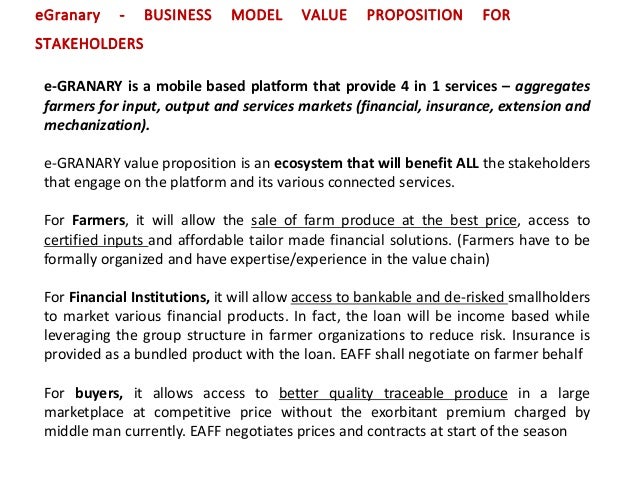 eGranary - BUSINESS MODEL VALUE PROPOSITION FOR STAKEHOLDERS

e-GRANARY is a mobile based platform that provide 4 in 1 services – aggregates farmers for input, output and services markets (financial, insurance, extension and mechanization).

e-GRANARY value proposition is an ecosystem that will benefit ALL the stakeholders that engage on the platform and its various connected services.

For Farmers, it will allow the sale of farm produce at the best price, access to certified inputs and affordable tailor made financial solutions. (Farmers have to be formally organized and have expertise/experience in the value chain)

For Financial Institutions, it will allow access to bankable and de-risked smallholders to market various financial products. In fact, the loan will be income based while leveraging the group structure in farmer organizations to reduce risk. Insurance is provided as a bundled product with the loan. EAFF shall negotiate on farmer behalf

For buyers, it allows access to better quality traceable produce in a large marketplace at competitive price without the exorbitant premium charged by middle man currently. EAFF negotiates prices and contracts at start of the season